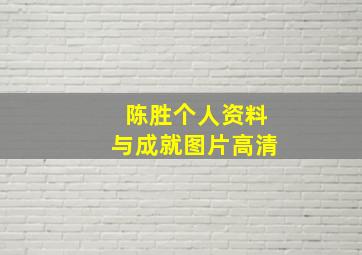 陈胜个人资料
与成就图片高清